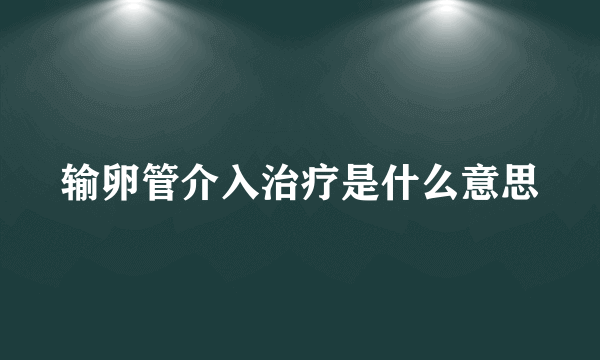 输卵管介入治疗是什么意思